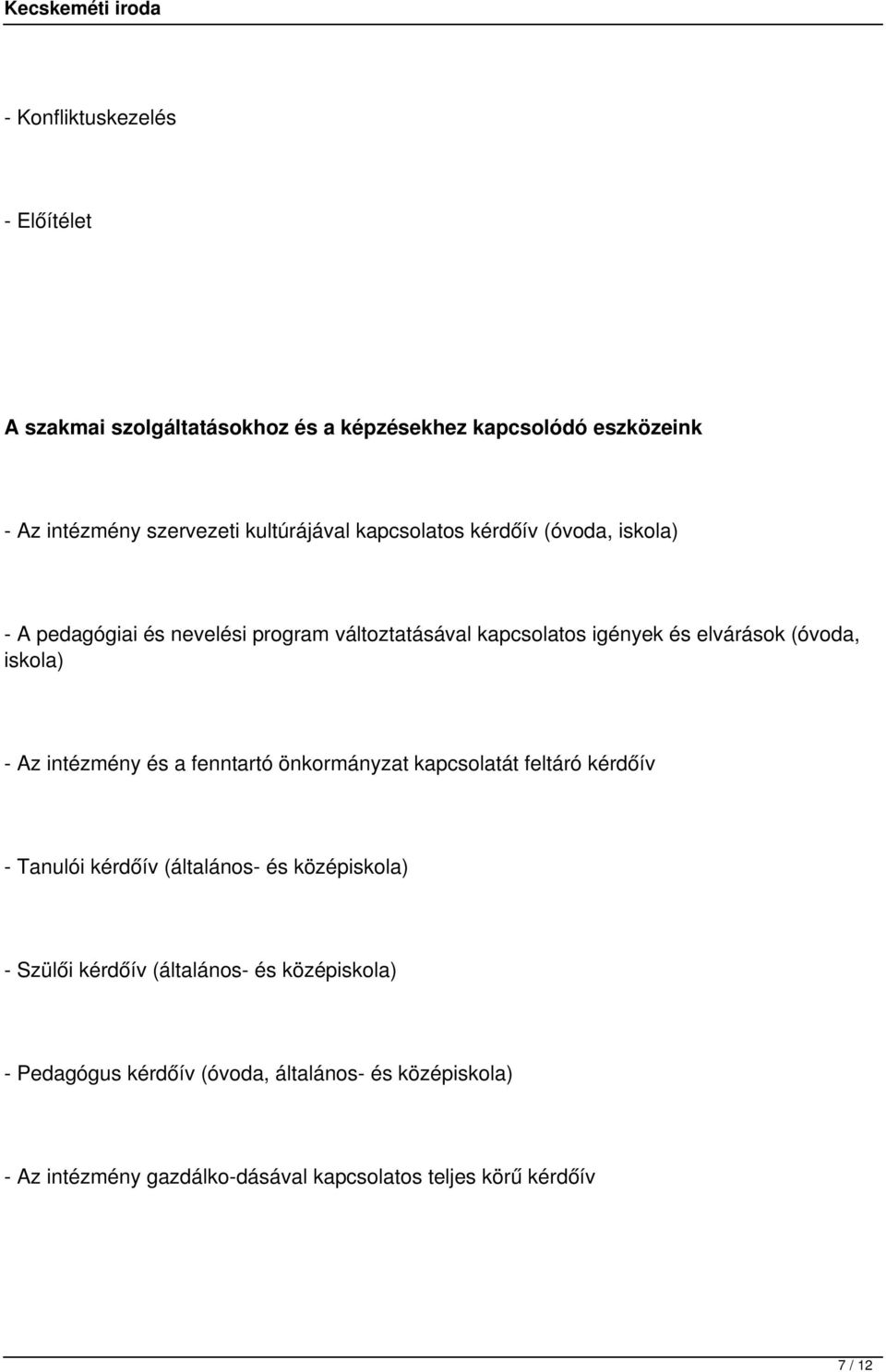 Kecskeméti iroda

- Konfliktuskezelés

- Előítélet

A szakmai szolgáltatásokhoz és a képzésekhez kapcsolódó eszközeink

- Az intézmény szervezeti kultúrájával kapcsolatos kérdőív (óvoda, iskola)

- A pedagógiai és nevelési program változtatásával kapcsolatos igények és elvárások (óvoda, iskola)

- Az intézmény és a fenntartó önkormányzat kapcsolatát feltáró kérdőív

- Tanulói kérdőív (általános- és középiskola)

- Szülői kérdőív (általános- és középiskola)

- Pedagógus kérdőív (óvoda, általános- és középiskola)

- Az intézmény gazdálko-dásával kapcsolatos teljes körű kérdőív

7 / 12